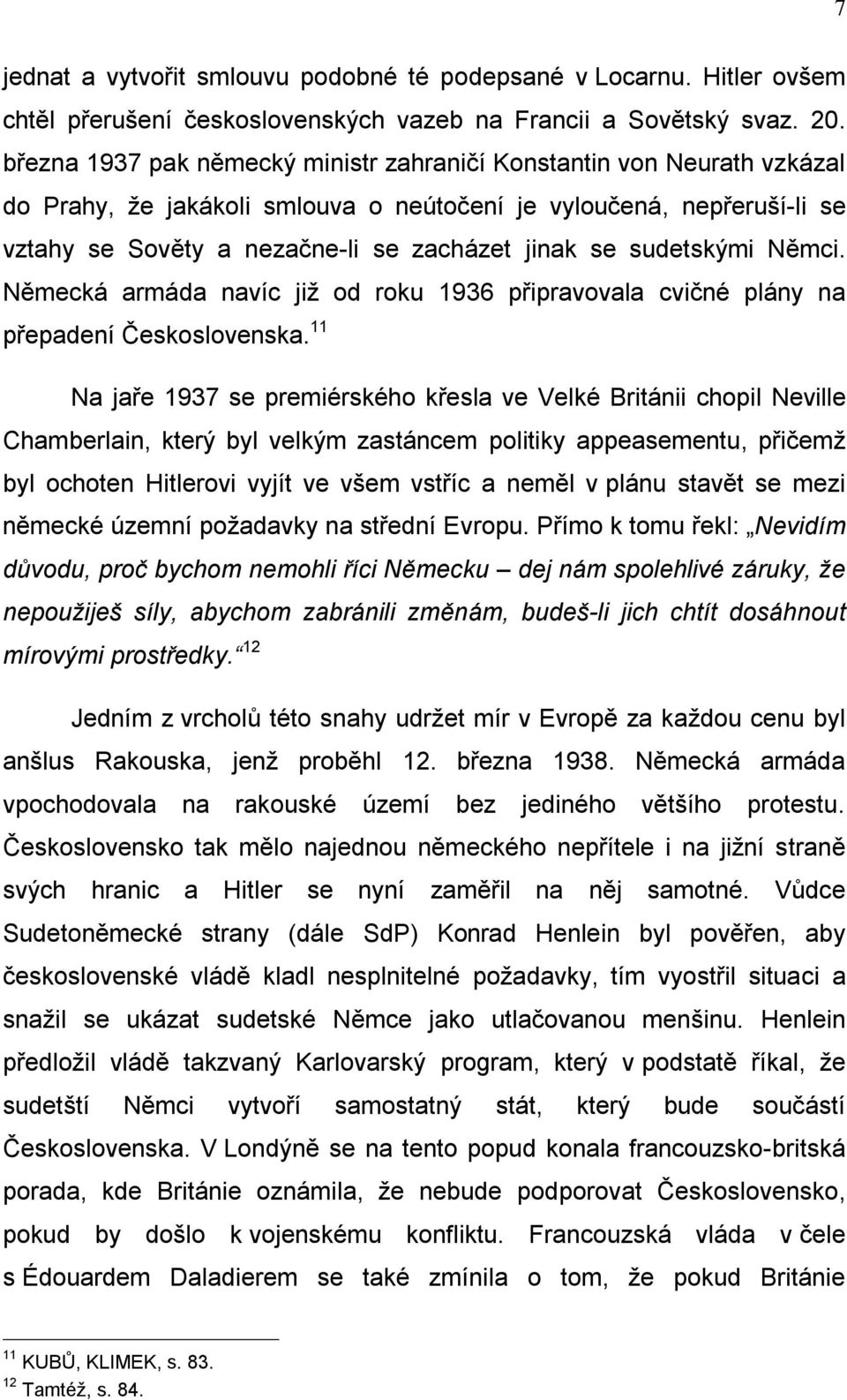 7

jednat a vytvořit smlouvu podobné té podepsané v Locarnu. Hitler ovšem chtěl přerušení československých vazeb na Francii a Sovětský svaz. 20. března 1937 pak německý ministr zahraničí Konstantin von Neurath vzkázal do Prahy, že jakákoli smlouva o neútočení je vyloučená, nepřeruší-li se vztahy se Sověty a nezačne-li se zacházet jinak se sudetskými Němci. Německá armáda navíc již od roku 1936 připravovala cvičné plány na přepadení Československa.$^{11}$

Na jaře 1937 se premiérského křesla ve Velké Británii chopil Neville Chamberlain, který byl velkým zastáncem politiky appeasementu, přičemž byl ochoten Hitlerovi vyjít ve všem vstříc a neměl v plánu stavět se mezi německé územní požadavky na střední Evropu. Přímo k tomu řekl: „Nevidím důvodu, proč bychom nemohli říci Německu – dej nám spolehlivé záruky, že nepoužiješ síly, abychom zabránili změnám, budeš-li jich chtít dosáhnout mírovými prostředky.“$^{12}$

Jedním z vrcholů této snahy udržet mír v Evropě za každou cenu byl anšlus Rakouska, jenž proběhl 12. března 1938. Německá armáda vpochodovala na rakouské území bez jediného většího protestu. Československo tak mělo najednou německého nepřítele i na jižní straně svých hranic a Hitler se nyní zaměřil na něj samotné. Vůdce Sudetoněmecké strany (dále SdP) Konrad Henlein byl pověřen, aby československé vládě kladl nesplnitelné požadavky, tím vyostřil situaci a snažil se ukázat sudetské Němce jako utlačovanou menšinu. Henlein předložil vládě takzvaný Karlovarský program, který v podstatě říkal, že sudetští Němci vytvoří samostatný stát, který bude součástí Československa. V Londýně se na tento popud konala francouzsko-britská porada, kde Británie oznámila, že nebude podporovat Československo, pokud by došlo k vojenskému konfliktu. Francouzská vláda v čele s Édouardem Daladierem se také zmínila o tom, že pokud Británie

$^{11}$ KUBŮ, KLIMEK, s. 83.
$^{12}$ Tamtéž, s. 84.